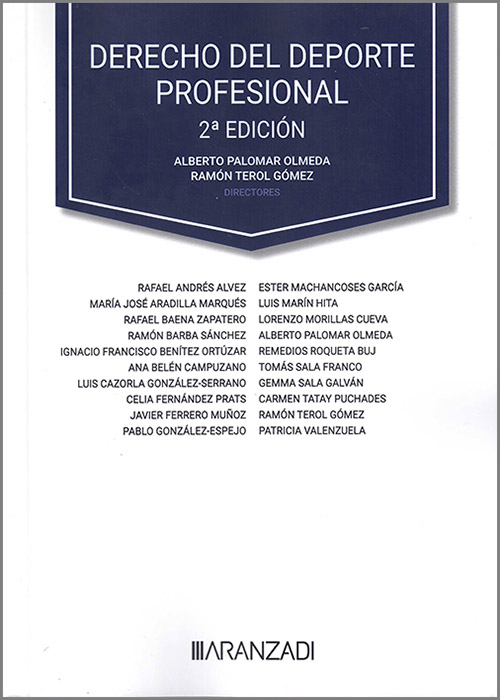 DERECHO DEL DEPORTE PROFESIONAL

2ª EDICIÓN

ALBERTO PALOMAR OLMEDA
RAMÓN TEROL GÓMEZ
DIRECTORES

RAFAEL ANDRÉS ALVEZ
MARÍA JOSÉ ARADILLA MARQUÉS
RAFAEL BAENA ZAPATERO
RAMÓN BARBA SÁNCHEZ
IGNACIO FRANCISCO BENÍTEZ ORTÚZAR
ANA BELÉN CAMPUZANO
LUIS CAZORLA GONZÁLEZ-SERRANO
CELIA FERNÁNDEZ PRATS
JAVIER FERRERO MUÑOZ
PABLO GONZÁLEZ-ESPEJO

ESTER MACHANCOSES GARCÍA
LUIS MARÍN HITA
LORENZO MORILLAS CUEVA
ALBERTO PALOMAR OLMEDA
REMEDIOS ROQUETA BUJ
TOMÁS SALA FRANCO
GEMMA SALA GALVÁN
CARMEN TATAY PUCHADES
RAMÓN TEROL GÓMEZ
PATRICIA VALENZUELA

ARANZADI